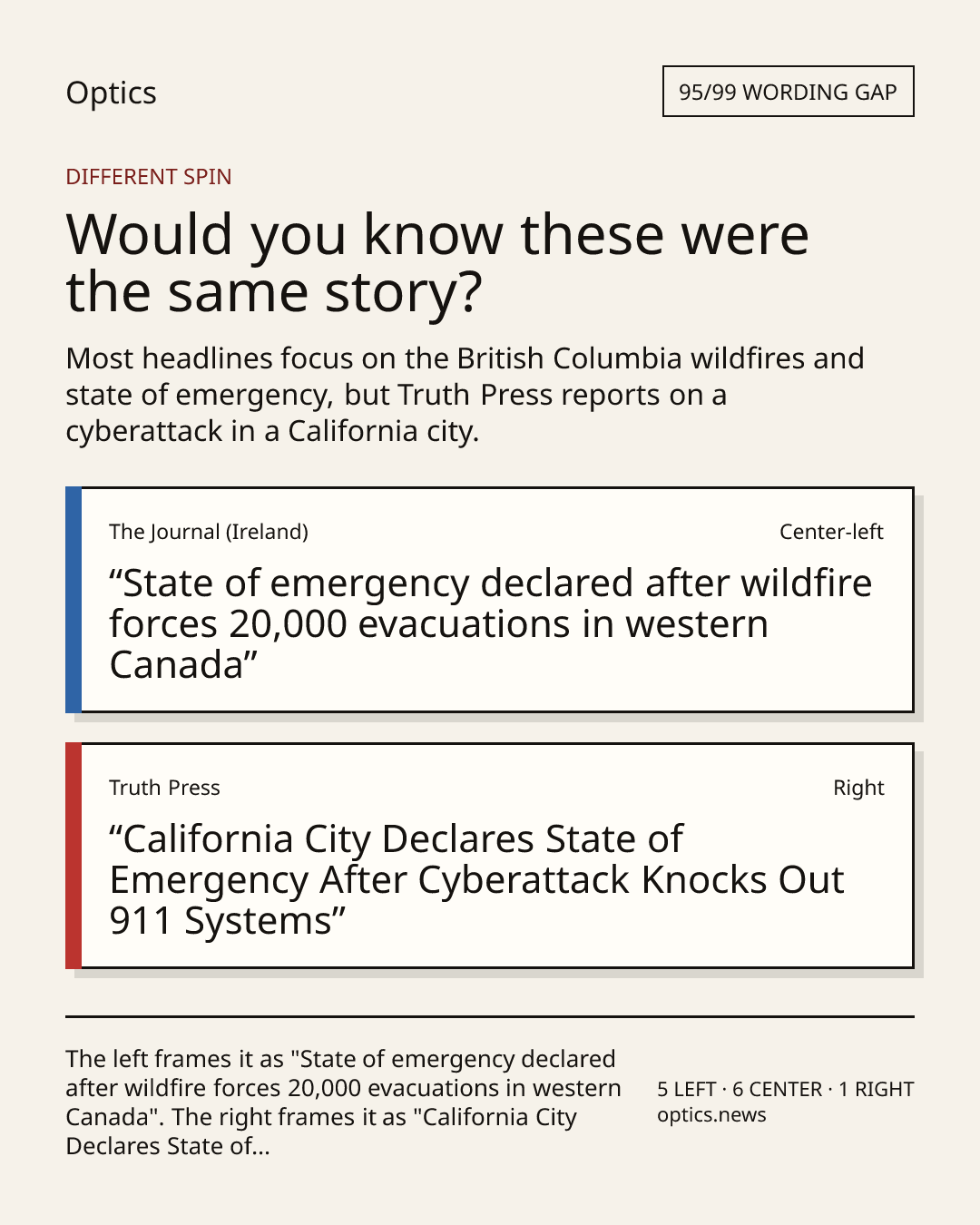 Optics

95/99 WORDING GAP

DIFFERENT SPIN

Would you know these were the same story?

Most headlines focus on the British Columbia wildfires and state of emergency, but Truth Press reports on a cyberattack in a California city.

The Journal (Ireland)

Center-left

“State of emergency declared after wildfire forces 20,000 evacuations in western Canada”

Truth Press

Right

“California City Declares State of Emergency After Cyberattack Knocks Out 911 Systems”

The left frames it as "State of emergency declared after wildfire forces 20,000 evacuations in western Canada". The right frames it as "California City Declares State of...

5 LEFT · 6 CENTER · 1 RIGHT
optics.news